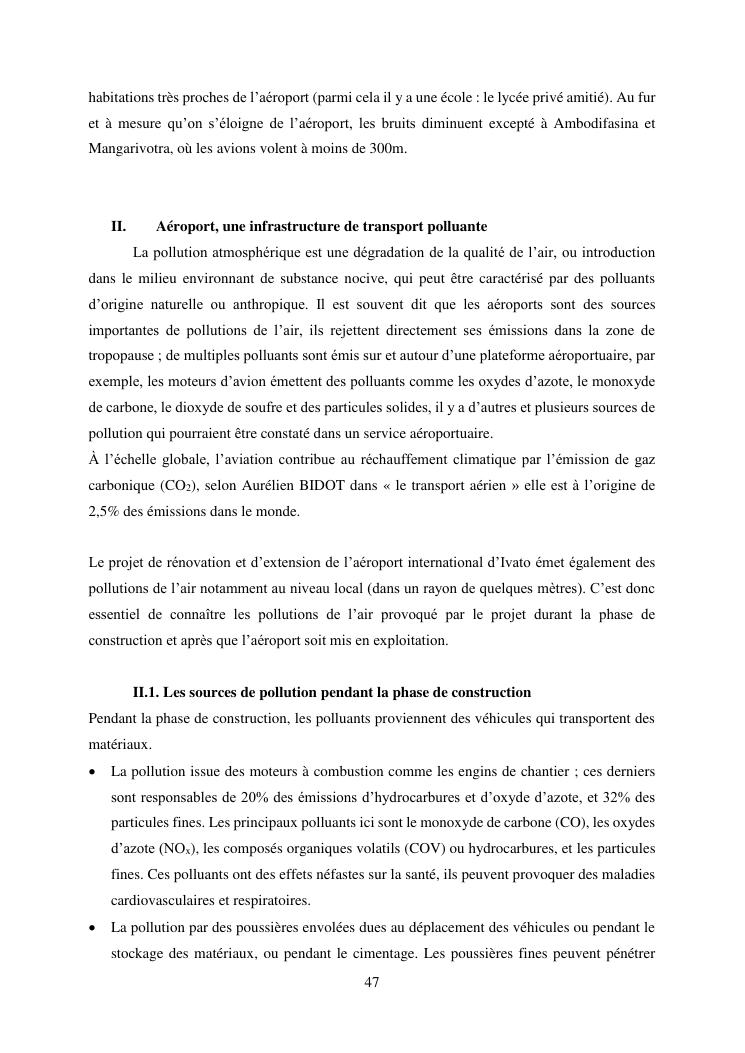 habitations très proches de l'aéroport (parmi cela il y a une école : le lycée privé amitié). Au fur et à mesure qu'on s'éloigne de l'aéroport, les bruits diminuent excepté à Ambodifasina et Mangarivotra, où les avions volent à moins de 300m.

II. Aéroport, une infrastructure de transport polluante

La pollution atmosphérique est une dégradation de la qualité de l'air, ou introduction dans le milieu environnant de substance nocive, qui peut être caractérisé par des polluants d'origine naturelle ou anthropique. Il est souvent dit que les aéroports sont des sources importantes de pollutions de l'air, ils rejettent directement ses émissions dans la zone de tropopause ; de multiples polluants sont émis sur et autour d'une plateforme aéroportuaire, par exemple, les moteurs d'avion émettent des polluants comme les oxydes d'azote, le monoxyde de carbone, le dioxyde de soufre et des particules solides, il y a d'autres et plusieurs sources de pollution qui pourraient être constaté dans un service aéroportuaire.
À l'échelle globale, l'aviation contribue au réchauffement climatique par l'émission de gaz carbonique ($CO_2$), selon Aurélien BIDOT dans « le transport aérien » elle est à l'origine de 2,5% des émissions dans le monde.

Le projet de rénovation et d'extension de l'aéroport international d'Ivato émet également des pollutions de l'air notamment au niveau local (dans un rayon de quelques mètres). C'est donc essentiel de connaître les pollutions de l'air provoqué par le projet durant la phase de construction et après que l'aéroport soit mis en exploitation.

II.1. Les sources de pollution pendant la phase de construction

Pendant la phase de construction, les polluants proviennent des véhicules qui transportent des matériaux.

• La pollution issue des moteurs à combustion comme les engins de chantier ; ces derniers sont responsables de 20% des émissions d'hydrocarbures et d'oxyde d'azote, et 32% des particules fines. Les principaux polluants ici sont le monoxyde de carbone (CO), les oxydes d'azote ($NO_x$), les composés organiques volatils (COV) ou hydrocarbures, et les particules fines. Ces polluants ont des effets néfastes sur la santé, ils peuvent provoquer des maladies cardiovasculaires et respiratoires.
• La pollution par des poussières envolées dues au déplacement des véhicules ou pendant le stockage des matériaux, ou pendant le cimentage. Les poussières fines peuvent pénétrer

47